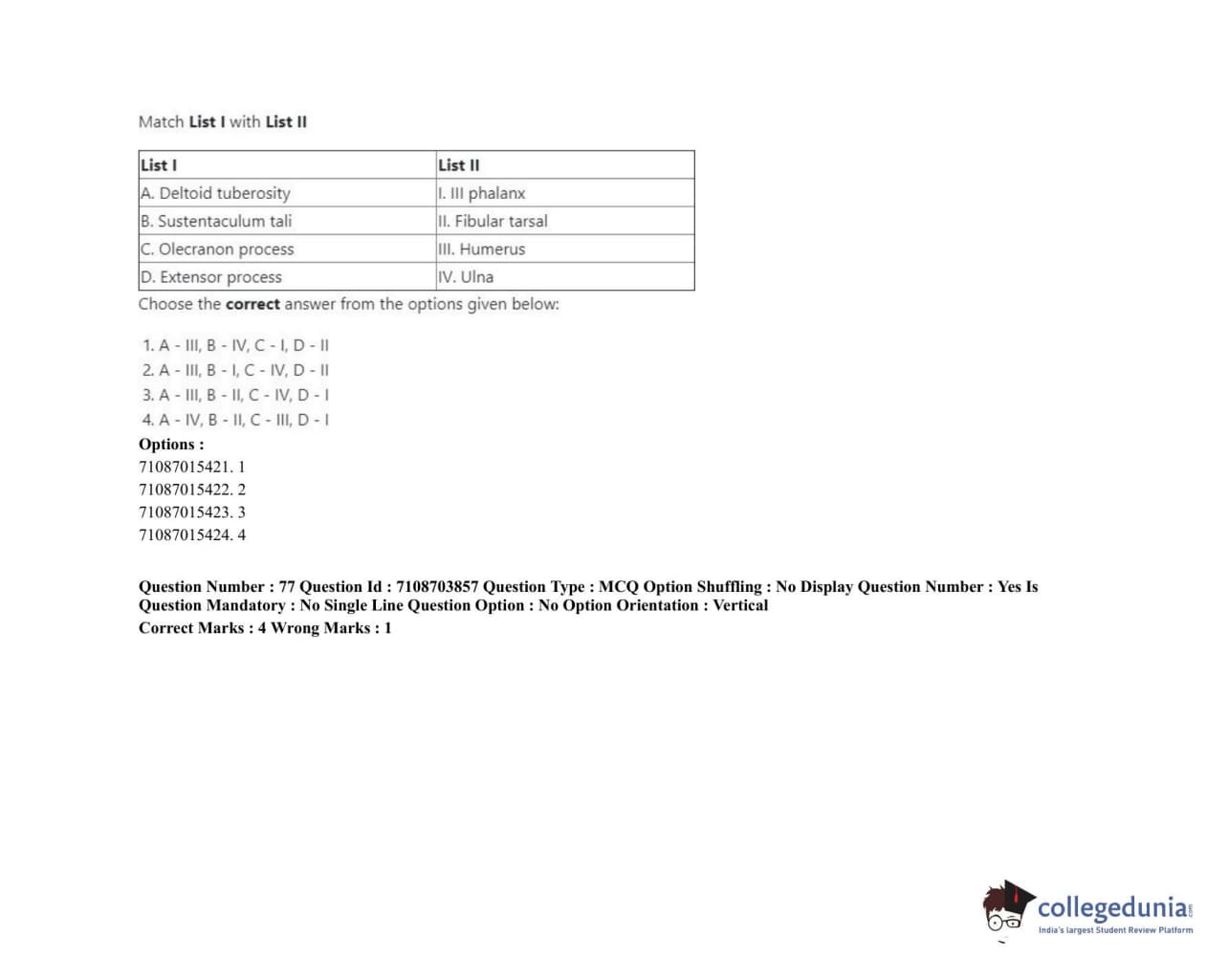 Match List I with List II

| List I | List II |
|---|---|
| A. Deltoid tuberosity | I. III phalanx |
| B. Sustentaculum tali | II. Fibular tarsal |
| C. Olecranon process | III. Humerus |
| D. Extensor process | IV. Ulna |

Choose the correct answer from the options given below:

1. A - III, B - IV, C - I, D - II
2. A - III, B - I, C - IV, D - II
3. A - III, B - II, C - IV, D - I
4. A - IV, B - II, C - III, D - I

Options :
71087015421. 1
71087015422. 2
71087015423. 3
71087015424. 4

Question Number : 77 Question Id : 7108703857 Question Type : MCQ Option Shuffling : No Display Question Number : Yes Is Question Mandatory : No Single Line Question Option : No Option Orientation : Vertical
Correct Marks : 4 Wrong Marks : 1

collegedunia.com
India's largest Student Review Platform